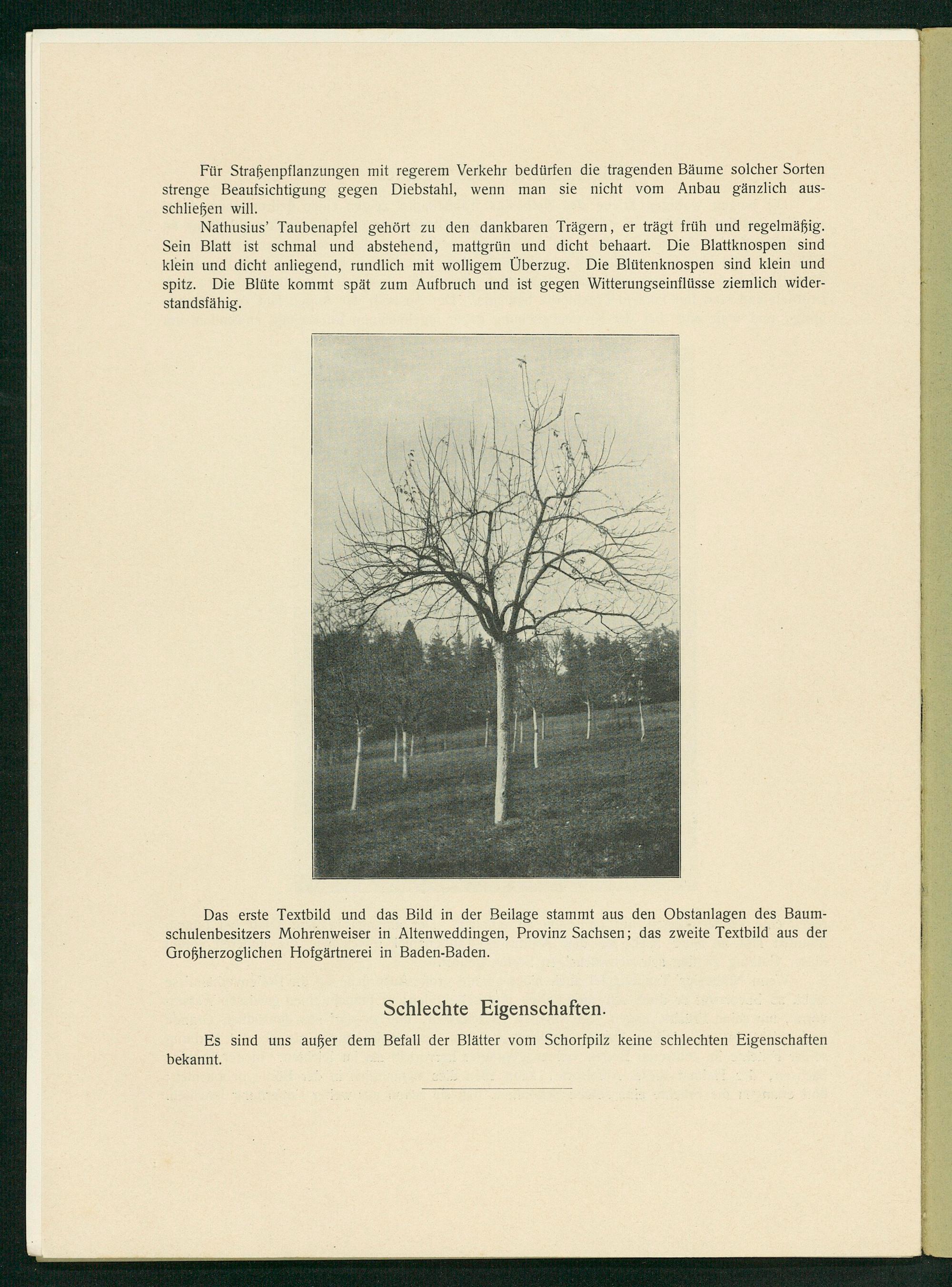 Für Straßenpflanzungen mit regerem Verkehr bedürfen die tragenden Bäume solcher Sorten strenge Beaufsichtigung gegen Diebstahl, wenn man sie nicht vom Anbau gänzlich ausschließen will.

Nathusius' Taubenapfel gehört zu den dankbaren Trägern, er trägt früh und regelmäßig. Sein Blatt ist schmal und abstehend, mattgrün und dicht behaart. Die Blattknospen sind klein und dicht anliegend, rundlich mit wolligem Überzug. Die Blütenknospen sind klein und spitz. Die Blüte kommt spät zum Aufbruch und ist gegen Witterungseinflüsse ziemlich widerstandsfähig.

Das erste Textbild und das Bild in der Beilage stammt aus den Obstanlagen des Baumschulenbesitzers Mohrenweiser in Altenweddingen, Provinz Sachsen; das zweite Textbild aus der Großherzoglichen Hofgärtnerei in Baden-Baden.

Schlechte Eigenschaften.

Es sind uns außer dem Befall der Blätter vom Schorfpilz keine schlechten Eigenschaften bekannt.